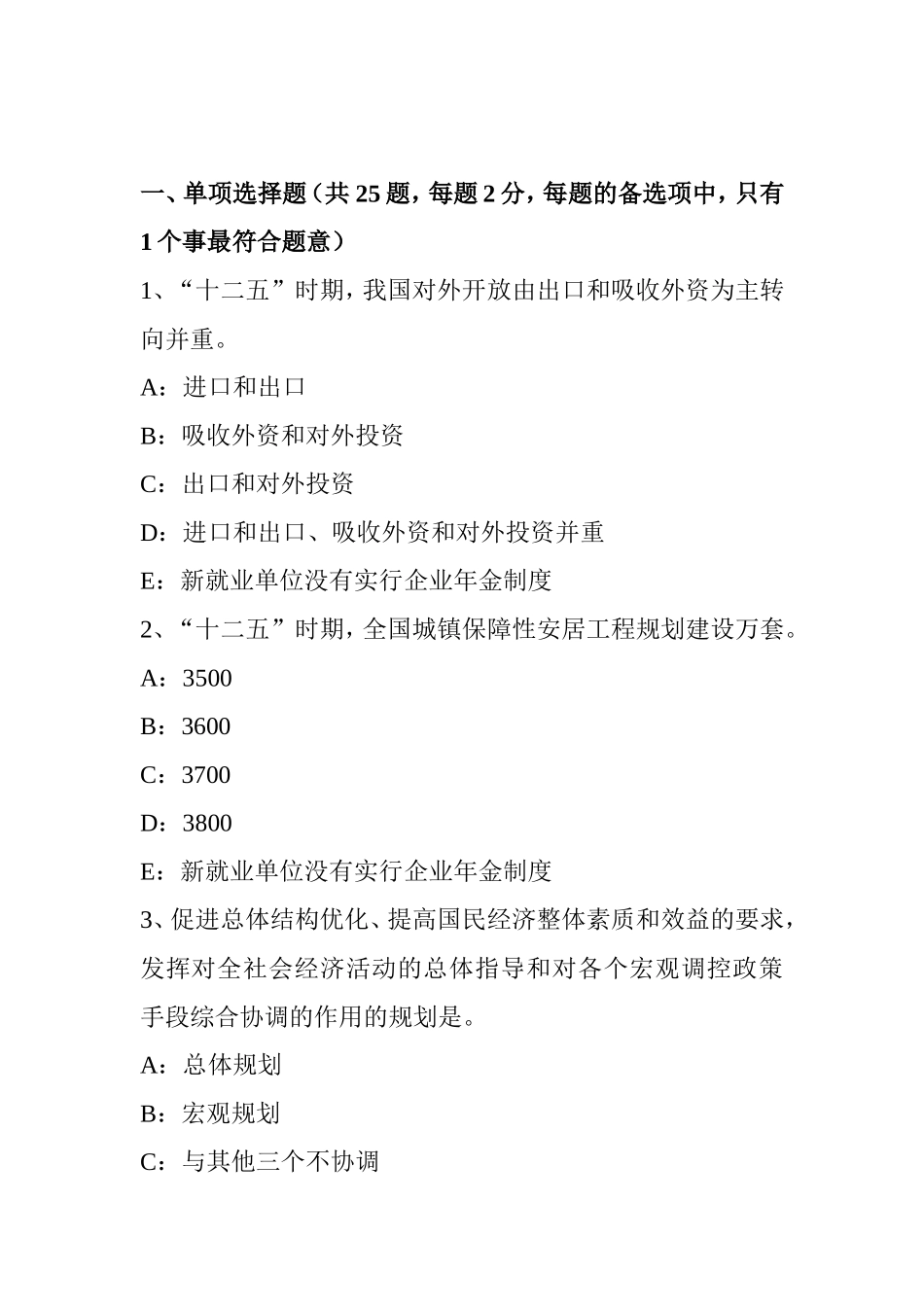 一、单项选择题（共 25 题，每题 2 分，每题的备选项中，只有 1 个事最符合题意）

1、“十二五”时期，我国对外开放由出口和吸收外资为主转向并重。

A：进口和出口

B：吸收外资和对外投资

C：出口和对外投资

D：进口和出口、吸收外资和对外投资并重

E：新就业单位没有实行企业年金制度

2、“十二五”时期，全国城镇保障性安居工程规划建设万套。

A：3500

B：3600

C：3700

D：3800

E：新就业单位没有实行企业年金制度

3、促进总体结构优化、提高国民经济整体素质和效益的要求，发挥对全社会经济活动的总体指导和对各个宏观调控政策手段综合协调的作用的规划是。

A：总体规划

B：宏观规划

C：与其他三个不协调